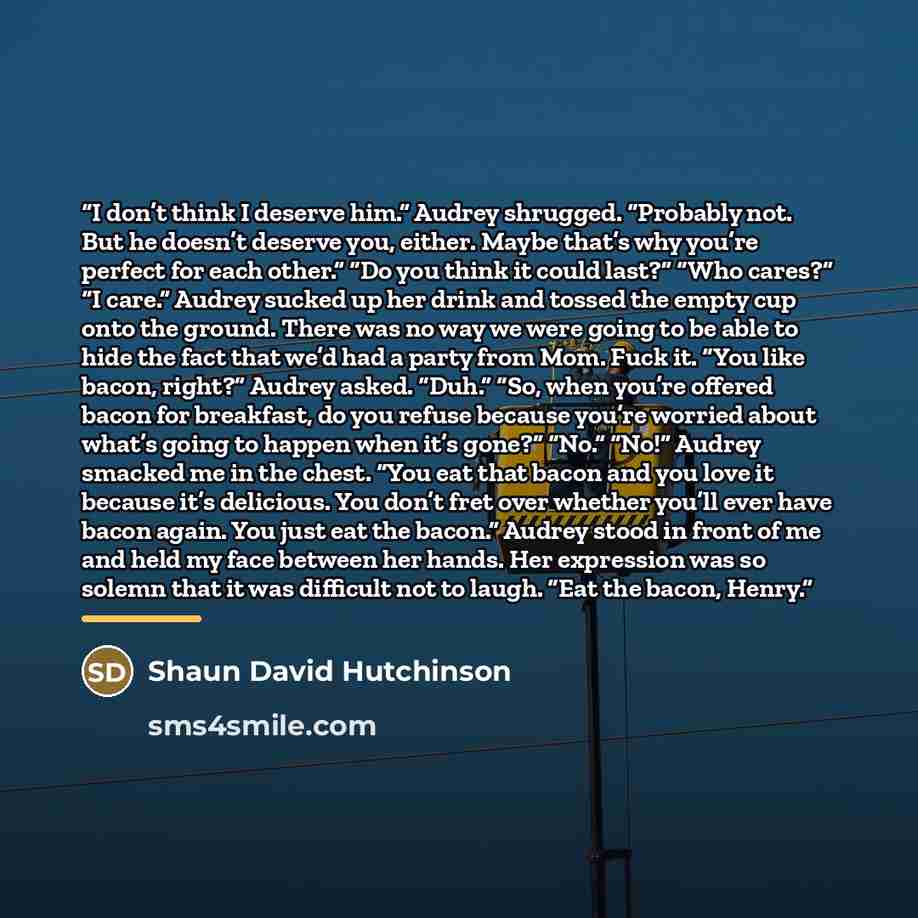 "I don't think I deserve him." Audrey shrugged. "Probably not. But he doesn't deserve you, either. Maybe that's why you're perfect for each other." "Do you think it could last?" "Who cares?" "I care." Audrey sucked up her drink and tossed the empty cup onto the ground. There was no way we were going to be able to hide the fact that we'd had a party from Mom. Fuck it. "You like bacon, right?" Audrey asked. "Duh." "So, when you're offered bacon for breakfast, do you refuse because you're worried about what's going to happen when it's gone?" "No." "No!" Audrey smacked me in the chest. "You eat that bacon and you love it because it's delicious. You don't fret over whether you'll ever have bacon again. You just eat the bacon." Audrey stood in front of me and held my face between her hands. Her expression was so solemn that it was difficult not to laugh. "Eat the bacon, Henry."

SD

Shaun David Hutchinson

sms4smile.com